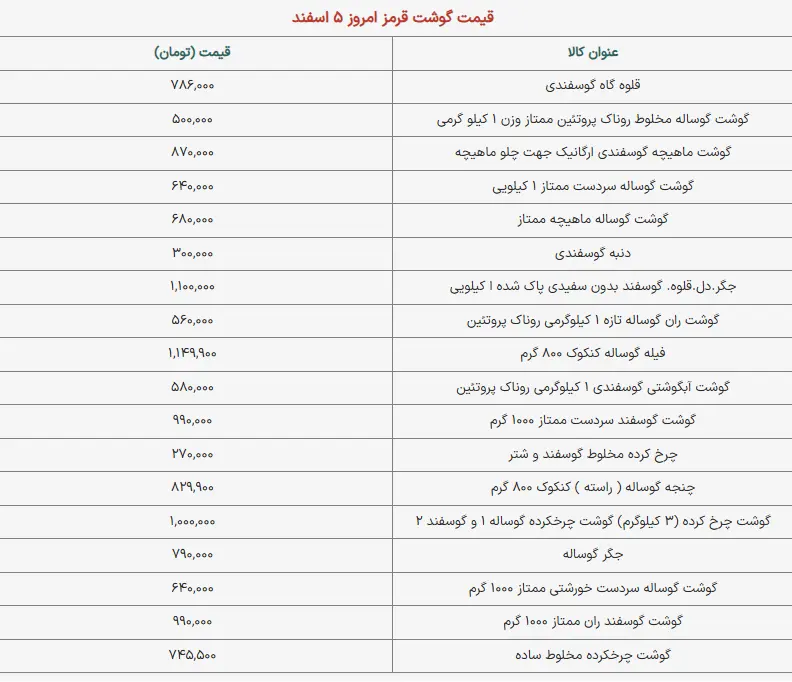 قیمت گوشت قرمز امروز ۵ اسفند

| عنوان کالا | قیمت (تومان) |
|---|---|
| قلوه گاه گوسفندی | ۷۸۶,۰۰۰ |
| گوشت گوساله مخلوط روناک پروتئین ممتاز وزن ۱ کیلو گرمی | ۵۰۰,۰۰۰ |
| گوشت ماهیچه گوسفندی ارگانیک جهت چلو ماهیچه | ۸۷۰,۰۰۰ |
| گوشت گوساله سردست ممتاز ۱ کیلویی | ۶۴۰,۰۰۰ |
| گوشت گوساله ماهیچه ممتاز | ۶۸۰,۰۰۰ |
| دنبه گوسفندی | ۳۰۰,۰۰۰ |
| جگر.دل.قلوه. گوسفند بدون سفیدی پاک شده ۱ کیلویی | ۱,۱۰۰,۰۰۰ |
| گوشت ران گوساله تازه ۱ کیلوگرمی روناک پروتئین | ۵۶۰,۰۰۰ |
| فیله گوساله کنکوک ۸۰۰ گرم | ۱,۱۴۹,۹۰۰ |
| گوشت آبگوشتی گوسفندی ۱ کیلوگرمی روناک پروتئین | ۵۸۰,۰۰۰ |
| گوشت گوسفند سردست ممتاز ۱۰۰۰ گرم | ۹۹۰,۰۰۰ |
| چرخ کرده مخلوط گوسفند و شتر | ۲۷۰,۰۰۰ |
| چنجه گوساله ( راسته ) کنکوک ۸۰۰ گرم | ۸۲۹,۹۰۰ |
| گوشت چرخ کرده (۳ کیلوگرم) گوشت چرخکرده گوساله ۱ و گوسفند ۲ | ۱,۰۰۰,۰۰۰ |
| جگر گوساله | ۷۹۰,۰۰۰ |
| گوشت گوساله سردست خورشتی ممتاز ۱۰۰۰ گرم | ۶۴۰,۰۰۰ |
| گوشت گوسفند ران ممتاز ۱۰۰۰ گرم | ۹۹۰,۰۰۰ |
| گوشت چرخکرده مخلوط ساده | ۷۴۵,۵۰۰ |